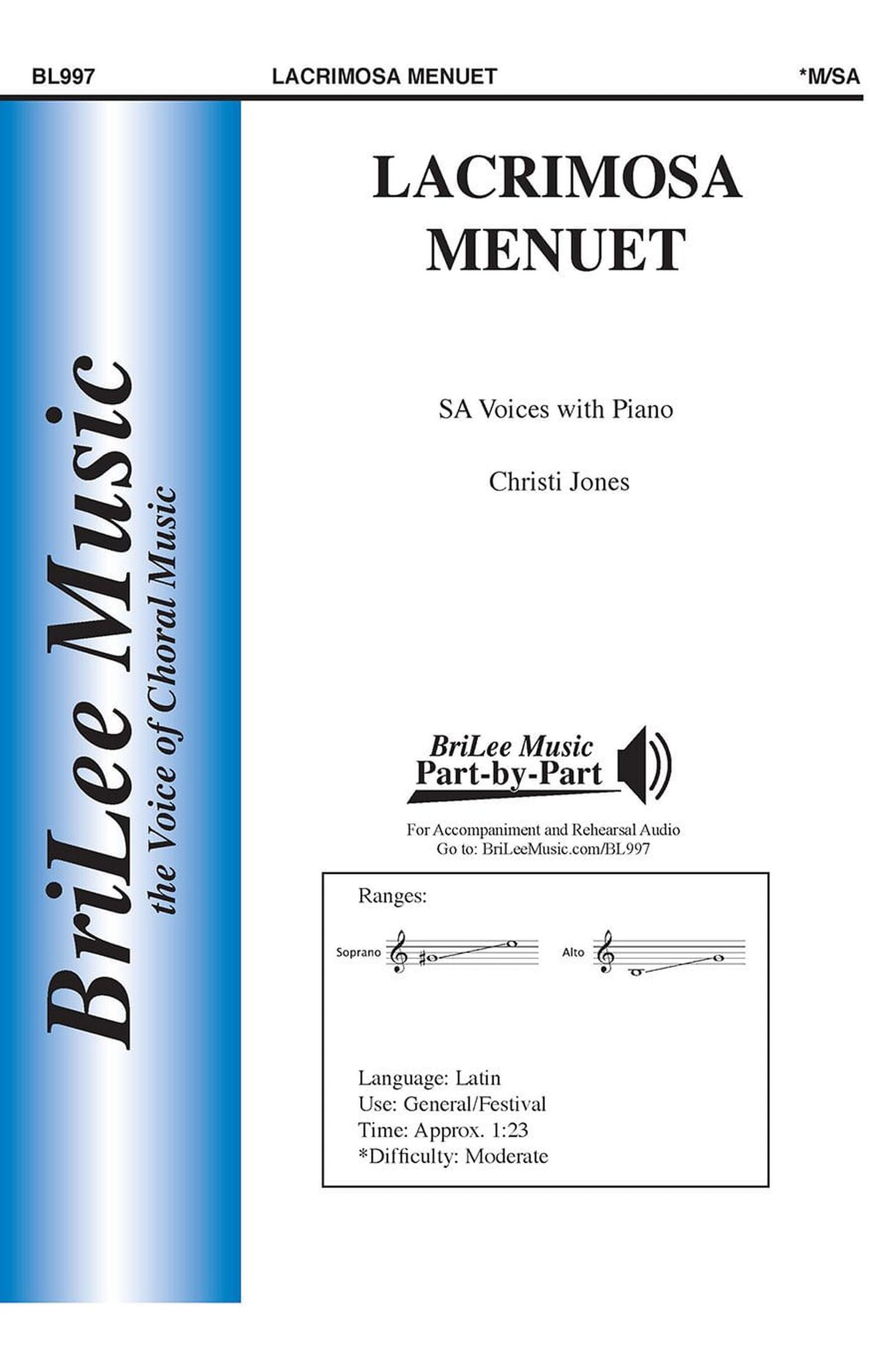 BL997 LACRIMOSA MENUET *M/SA

BriLee Music
the Voice of Choral Music

LACRIMOSA MENUET

SA Voices with Piano

Christi Jones

BriLee Music
Part-by-Part

For Accompaniment and Rehearsal Audio
Go to: BriLeeMusic.com/BL997

Ranges:

Soprano

Alto

Language: Latin
Use: General/Festival
Time: Approx. 1:23
*Difficulty: Moderate